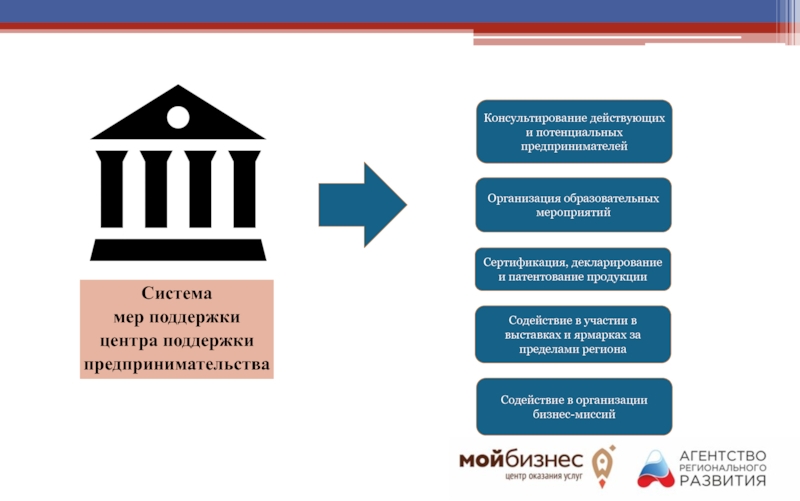 Система мер поддержки центра поддержки предпринимательства

Консультирование действующих и потенциальных предпринимателей

Организация образовательных мероприятий

Сертификация, декларирование и патентование продукции

Содействие в участии в выставках и ярмарках за пределами региона

Содействие в организации бизнес-миссий

мойбизнес
центр оказания услуг

АГЕНТСТВО РЕГИОНАЛЬНОГО РАЗВИТИЯ